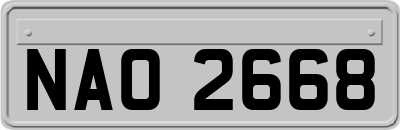 NAO 2668